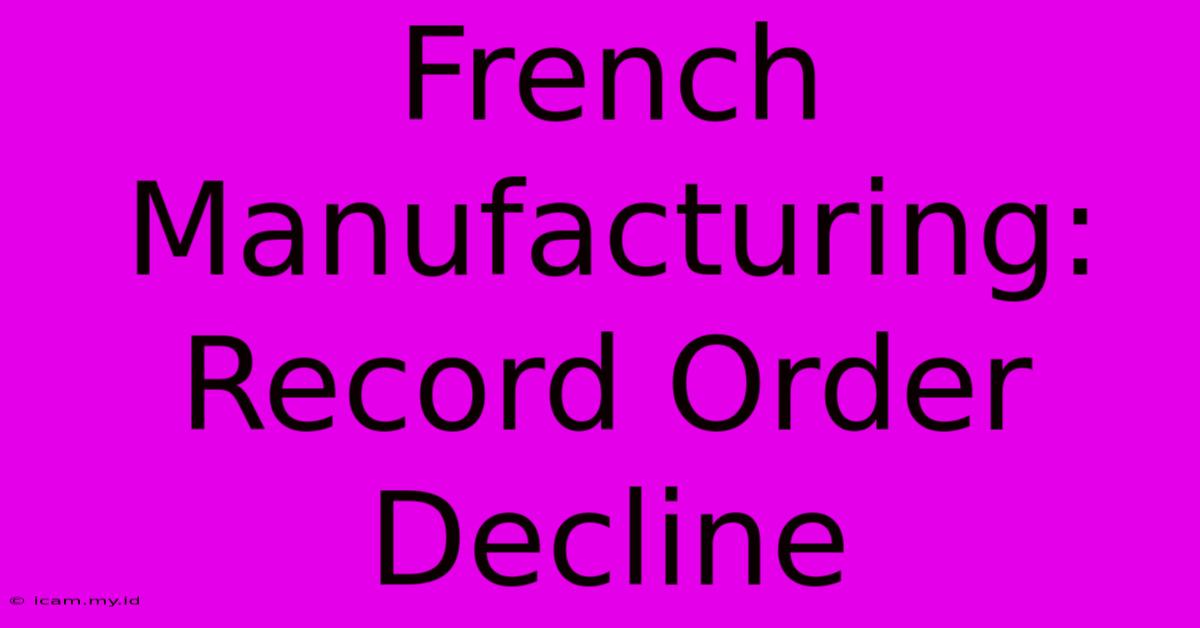 French Manufacturing: Record Order Decline

© icam.my.id